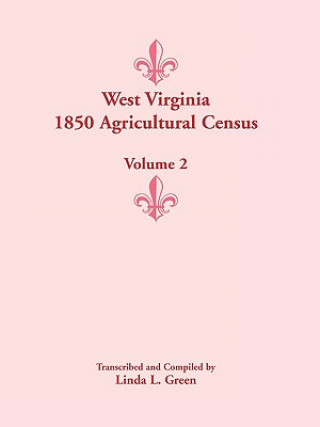 West Virginia
1850 Agricultural Census

Volume 2

Transcribed and Compiled by
Linda L. Green